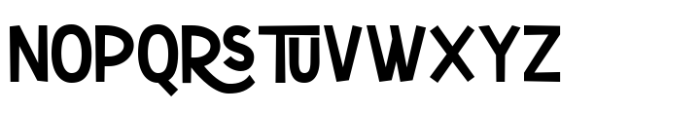 NOPQRSTUVWXYZ